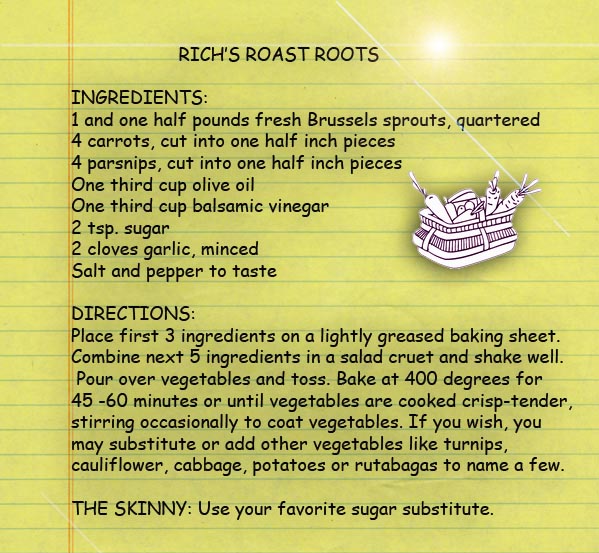 RICH'S ROAST ROOTS

INGREDIENTS:
1 and one half pounds fresh Brussels sprouts, quartered
4 carrots, cut into one half inch pieces
4 parsnips, cut into one half inch pieces
One third cup olive oil
One third cup balsamic vinegar
2 tsp. sugar
2 cloves garlic, minced
Salt and pepper to taste

DIRECTIONS:
Place first 3 ingredients on a lightly greased baking sheet. Combine next 5 ingredients in a salad cruet and shake well. Pour over vegetables and toss. Bake at 400 degrees for 45 -60 minutes or until vegetables are cooked crisp-tender, stirring occasionally to coat vegetables. If you wish, you may substitute or add other vegetables like turnips, cauliflower, cabbage, potatoes or rutabagas to name a few.

THE SKINNY: Use your favorite sugar substitute.